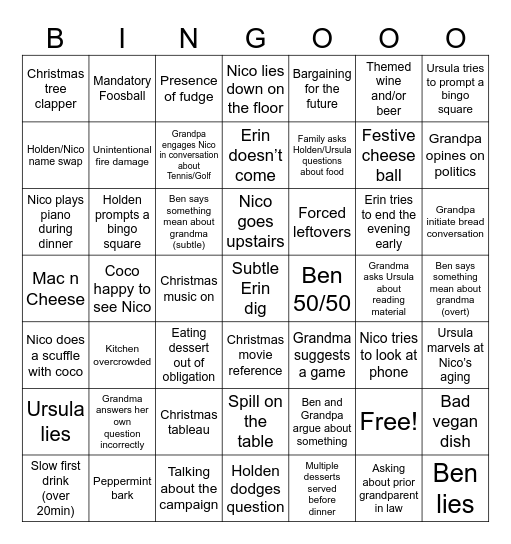 | B | I | N | G | O | O | O |
|---|---|---|---|---|---|---|
| Christmas tree clapper | Mandatory Foosball | Presence of fudge | Nico lies down on the floor | Bargaining for the future | Themed wine and/or beer | Ursula tries to prompt a bingo square |
| Holden/Nico name swap | Unintentional fire damage | Grandpa engages Nico in conversation about Tennis/Golf | Erin doesn't come | Family asks Holden/Ursula questions about food | Festive cheese ball | Grandpa opines on politics |
| Nico plays piano during dinner | Holden prompts a bingo square | Ben says something mean about grandma (subtle) | Nico goes upstairs | Forced leftovers | Erin tries to end the evening early | Grandpa initiate bread conversation |
| Mac n Cheese | Coco happy to see Nico | Christmas music on | Subtle Erin dig | Ben 50/50 | Grandma asks Ursula about reading material | Ben says something mean about grandma (overt) |
| Nico does a scuffle with coco | Kitchen overcrowded | Eating dessert out of obligation | Christmas movie reference | Grandma suggests a game | Nico tries to look at phone | Ursula marvels at Nico's aging |
| Ursula lies | Grandma answers her own question incorrectly | Christmas tableau | Spill on the table | Ben and Grandpa argue about something | Free! | Bad vegan dish |
| Slow first drink (over 20min) | Peppermint bark | Talking about the campaign | Holden dodges question | Multiple desserts served before dinner | Asking about prior grandparent in law | Ben lies |